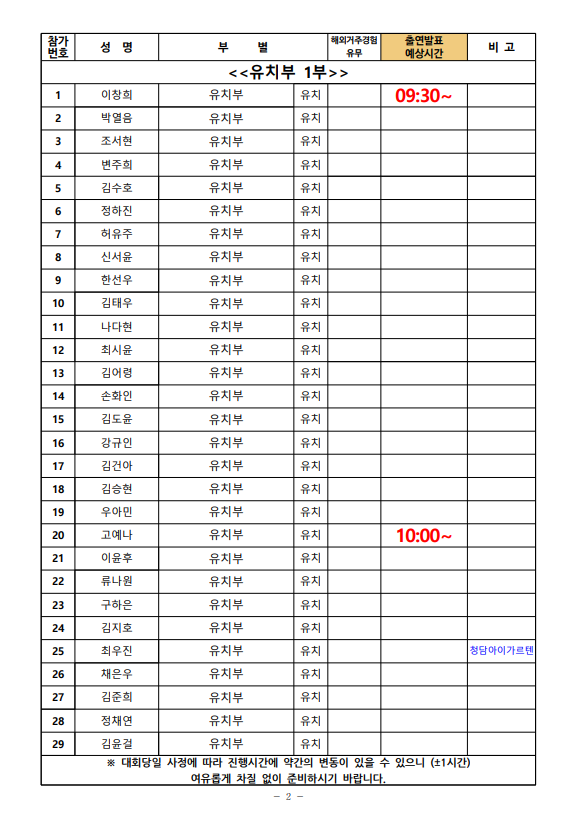 | 참가번호 | 성 명 | 부 별 | | 해외거주경험 유무 | 출연발표 예상시간 | 비 고 |
|---|---|---|---|---|---|---|
| <<유치부 1부>> | | | | | | |
| 1 | 이창희 | 유치부 | 유치 | | 09:30~ | |
| 2 | 박열음 | 유치부 | 유치 | | | |
| 3 | 조서현 | 유치부 | 유치 | | | |
| 4 | 변주희 | 유치부 | 유치 | | | |
| 5 | 김수호 | 유치부 | 유치 | | | |
| 6 | 정하진 | 유치부 | 유치 | | | |
| 7 | 허유주 | 유치부 | 유치 | | | |
| 8 | 신서윤 | 유치부 | 유치 | | | |
| 9 | 한선우 | 유치부 | 유치 | | | |
| 10 | 김태우 | 유치부 | 유치 | | | |
| 11 | 나다현 | 유치부 | 유치 | | | |
| 12 | 최시윤 | 유치부 | 유치 | | | |
| 13 | 김어령 | 유치부 | 유치 | | | |
| 14 | 손화인 | 유치부 | 유치 | | | |
| 15 | 김도윤 | 유치부 | 유치 | | | |
| 16 | 강규인 | 유치부 | 유치 | | | |
| 17 | 김건아 | 유치부 | 유치 | | | |
| 18 | 김승현 | 유치부 | 유치 | | | |
| 19 | 우아민 | 유치부 | 유치 | | | |
| 20 | 고예나 | 유치부 | 유치 | | 10:00~ | |
| 21 | 이윤후 | 유치부 | 유치 | | | |
| 22 | 류나원 | 유치부 | 유치 | | | |
| 23 | 구하은 | 유치부 | 유치 | | | |
| 24 | 김지호 | 유치부 | 유치 | | | |
| 25 | 최우진 | 유치부 | 유치 | | | 청담아이가르텐 |
| 26 | 채은우 | 유치부 | 유치 | | | |
| 27 | 김준희 | 유치부 | 유치 | | | |
| 28 | 정채연 | 유치부 | 유치 | | | |
| 29 | 김윤걸 | 유치부 | 유치 | | | |

※ 대회당일 사정에 따라 진행시간에 약간의 변동이 있을 수 있으니 (±1시간) 여유롭게 차질 없이 준비하시기 바랍니다.

- 2 -